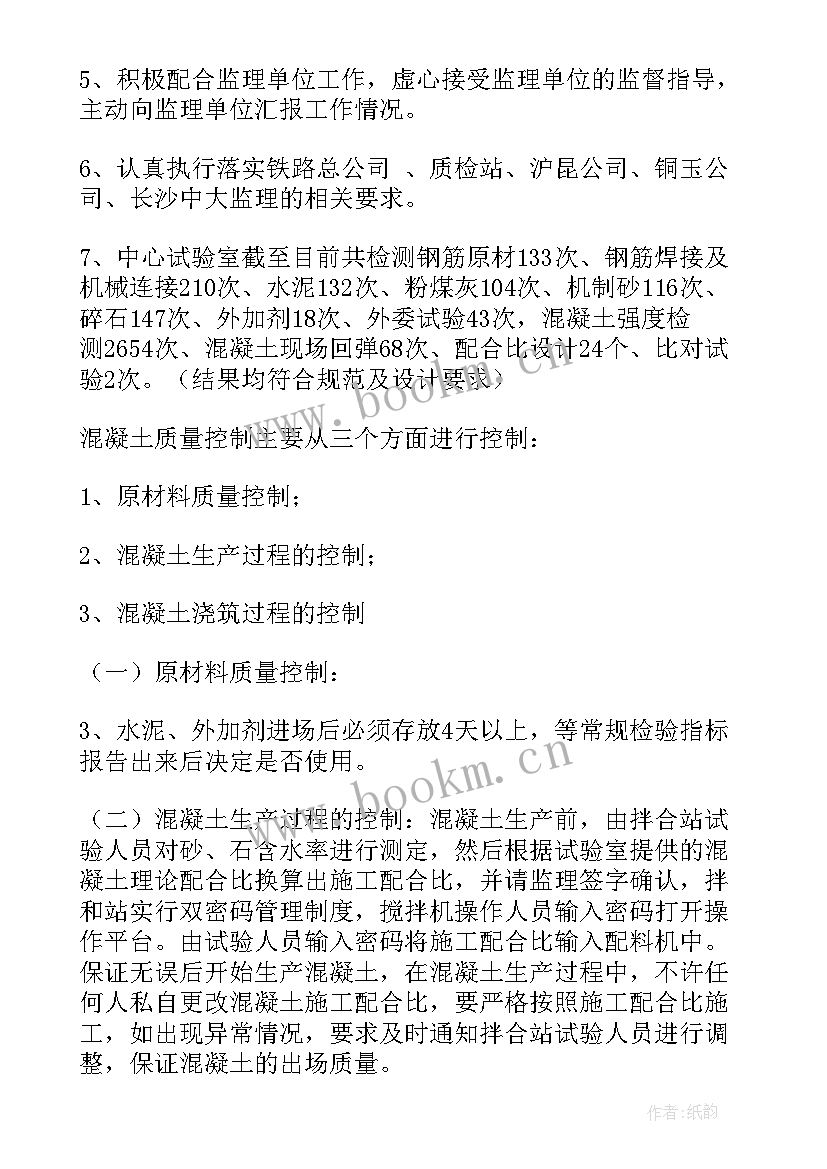 5、积极配合监理单位工作，虚心接受监理单位的监督指导，主动向监理单位汇报工作情况。

6、认真执行落实铁路总公司 、质检站、沪昆公司、铜玉公司、长沙中大监理的相关要求。

7、中心试验室截至目前共检测钢筋原材133次、钢筋焊接及机械连接210次、水泥132次、粉煤灰104次、机制砂116次、碎石147次、外加剂18次、外委试验43次，混凝土强度检测2654次、混凝土现场回弹68次、配合比设计24个、比对试验2次。（结果均符合规范及设计要求）

混凝土质量控制主要从三个方面进行控制：

1、原材料质量控制；

2、混凝土生产过程的控制；

3、混凝土浇筑过程的控制

（一）原材料质量控制：

3、水泥、外加剂进场后必须存放4天以上，等常规检验指标报告出来后决定是否使用。

（二）混凝土生产过程的控制：混凝土生产前，由拌合站试验人员对砂、石含水率进行测定，然后根据试验室提供的混凝土理论配合比换算出施工配合比，并请监理签字确认，拌和站实行双密码管理制度，搅拌机操作人员输入密码打开操作平台。由试验人员输入密码将施工配合比输入配料机中。保证无误后开始生产混凝土，在混凝土生产过程中，不许任何人私自更改混凝土施工配合比，要严格按照施工配合比施工，如出现异常情况，要求及时通知拌合站试验人员进行调整，保证混凝土的出场质量。

www.bookm.cn

www.bookm.cn

作者:纸韵